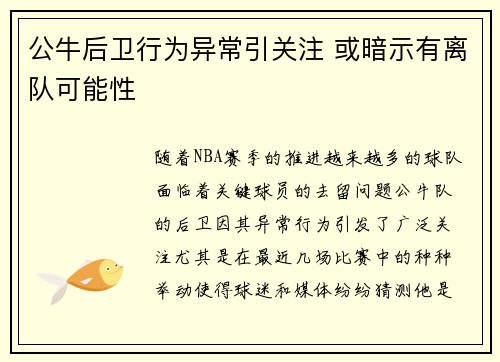 公牛后卫行为异常引关注 或暗示有离队可能性

随着NBA赛季的推进越来越多的球队面临着关键球员的去留问题公牛队的后卫因其异常行为引发了广泛关注尤其是在最近几场比赛中的种种举动使得球迷和媒体纷纷猜测他是